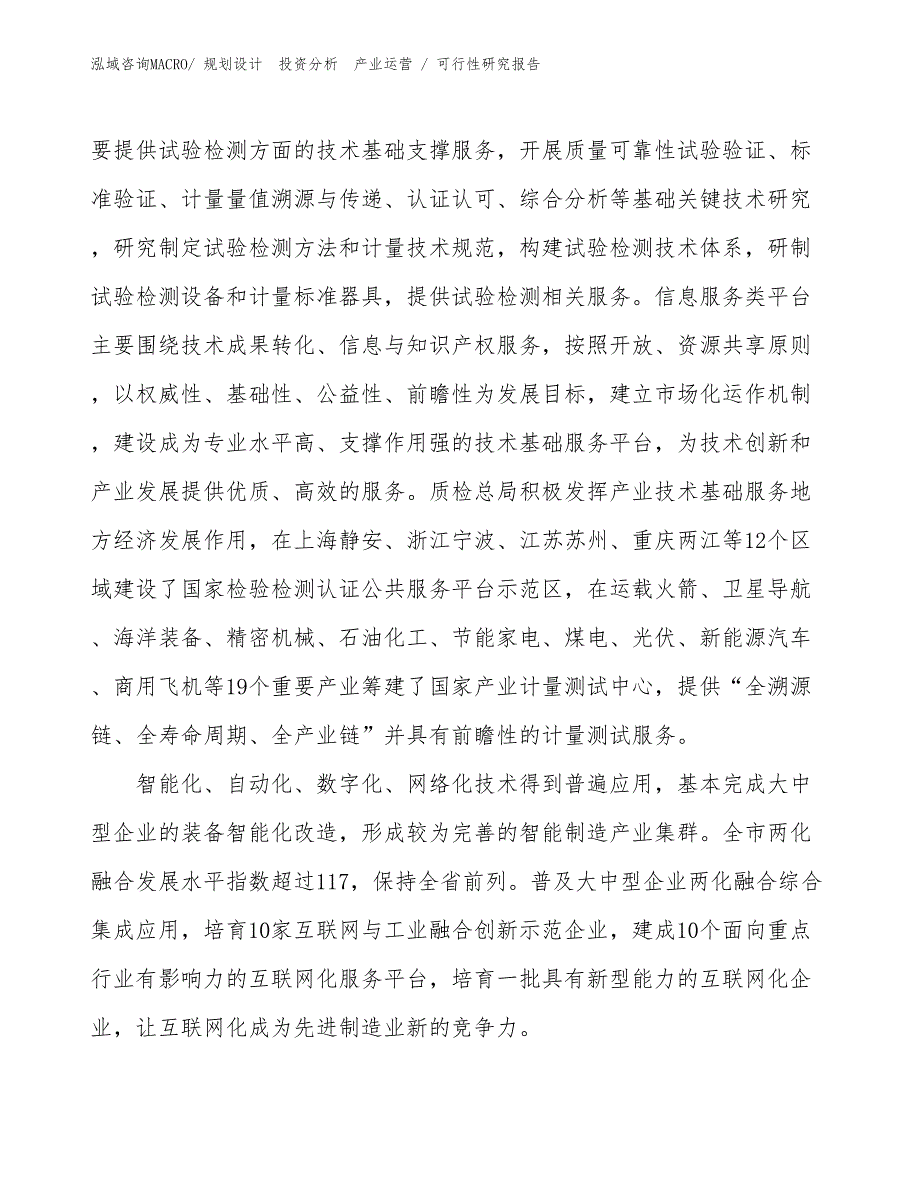 泓域咨询MACRO/ 规划设计 投资分析 产业运营 / 可行性研究报告

要提供试验检测方面的技术基础支撑服务，开展质量可靠性试验验证、标准验证、计量量值溯源与传递、认证认可、综合分析等基础关键技术研究，研究制定试验检测方法和计量技术规范，构建试验检测技术体系，研制试验检测设备和计量标准器具，提供试验检测相关服务。信息服务类平台主要围绕技术成果转化、信息与知识产权服务，按照开放、资源共享原则，以权威性、基础性、公益性、前瞻性为发展目标，建立市场化运作机制，建设成为专业水平高、支撑作用强的技术基础服务平台，为技术创新和产业发展提供优质、高效的服务。质检总局积极发挥产业技术基础服务地方经济发展作用，在上海静安、浙江宁波、江苏苏州、重庆两江等12个区域建设了国家检验检测认证公共服务平台示范区，在运载火箭、卫星导航、海洋装备、精密机械、石油化工、节能家电、煤电、光伏、新能源汽车、商用飞机等19个重要产业筹建了国家产业计量测试中心，提供“全溯源链、全寿命周期、全产业链”并具有前瞻性的计量测试服务。

智能化、自动化、数字化、网络化技术得到普遍应用，基本完成大中型企业的装备智能化改造，形成较为完善的智能制造产业集群。全市两化融合发展水平指数超过117，保持全省前列。普及大中型企业两化融合综合集成应用，培育10家互联网与工业融合创新示范企业，建成10个面向重点行业有影响力的互联网化服务平台，培育一批具有新型能力的互联网化企业，让互联网化成为先进制造业新的竞争力。